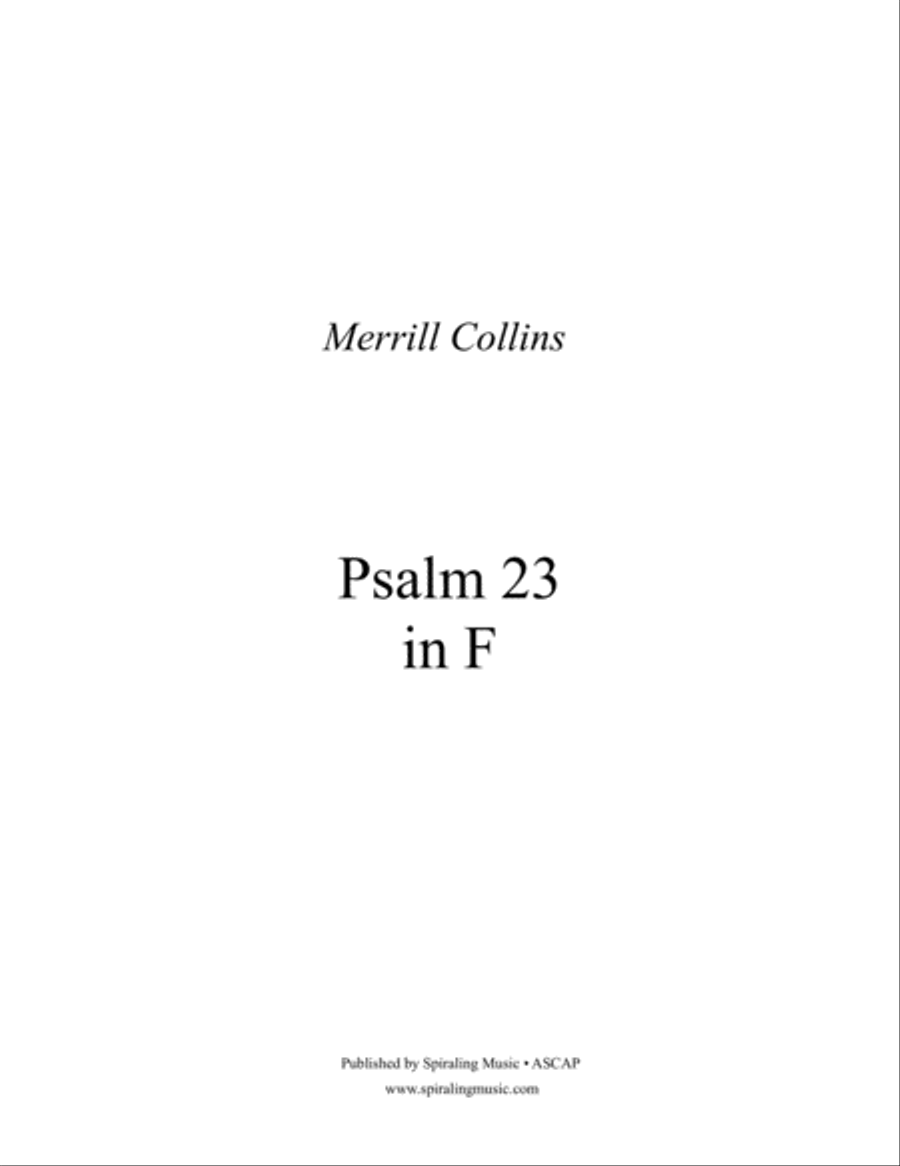 Merrill Collins

Psalm 23
in F

Published by Spiraling Music • ASCAP
www.spiralingmusic.com